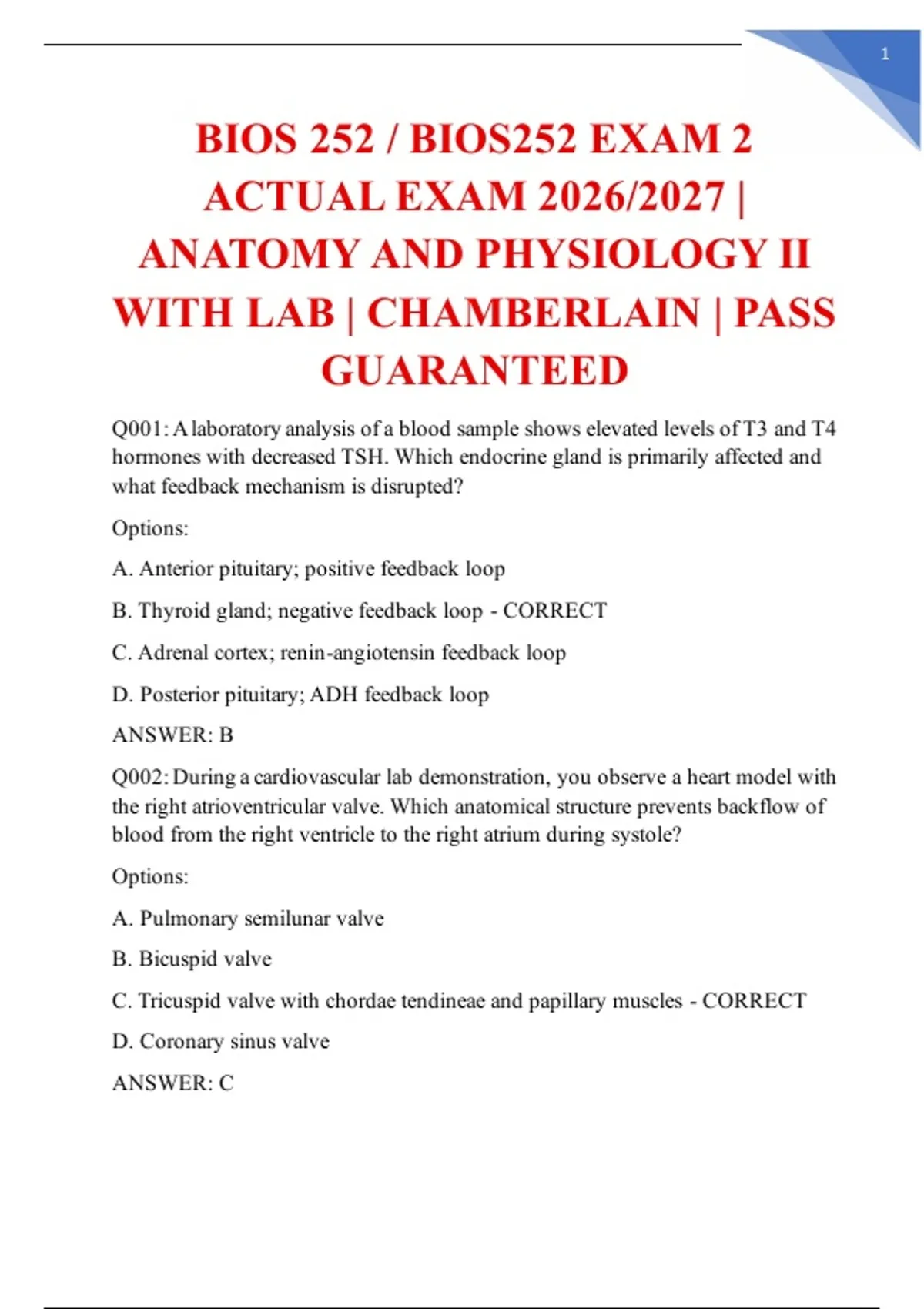 1

BIOS 252 / BIOS252 EXAM 2 ACTUAL EXAM 2026/2027 | ANATOMY AND PHYSIOLOGY II WITH LAB | CHAMBERLAIN | PASS GUARANTEED

Q001: A laboratory analysis of a blood sample shows elevated levels of T3 and T4 hormones with decreased TSH. Which endocrine gland is primarily affected and what feedback mechanism is disrupted?

Options:

A. Anterior pituitary; positive feedback loop

B. Thyroid gland; negative feedback loop - CORRECT

C. Adrenal cortex; renin-angiotensin feedback loop

D. Posterior pituitary; ADH feedback loop

ANSWER: B

Q002: During a cardiovascular lab demonstration, you observe a heart model with the right atrioventricular valve. Which anatomical structure prevents backflow of blood from the right ventricle to the right atrium during systole?

Options:

A. Pulmonary semilunar valve

B. Bicuspid valve

C. Tricuspid valve with chordae tendineae and papillary muscles - CORRECT

D. Coronary sinus valve

ANSWER: C